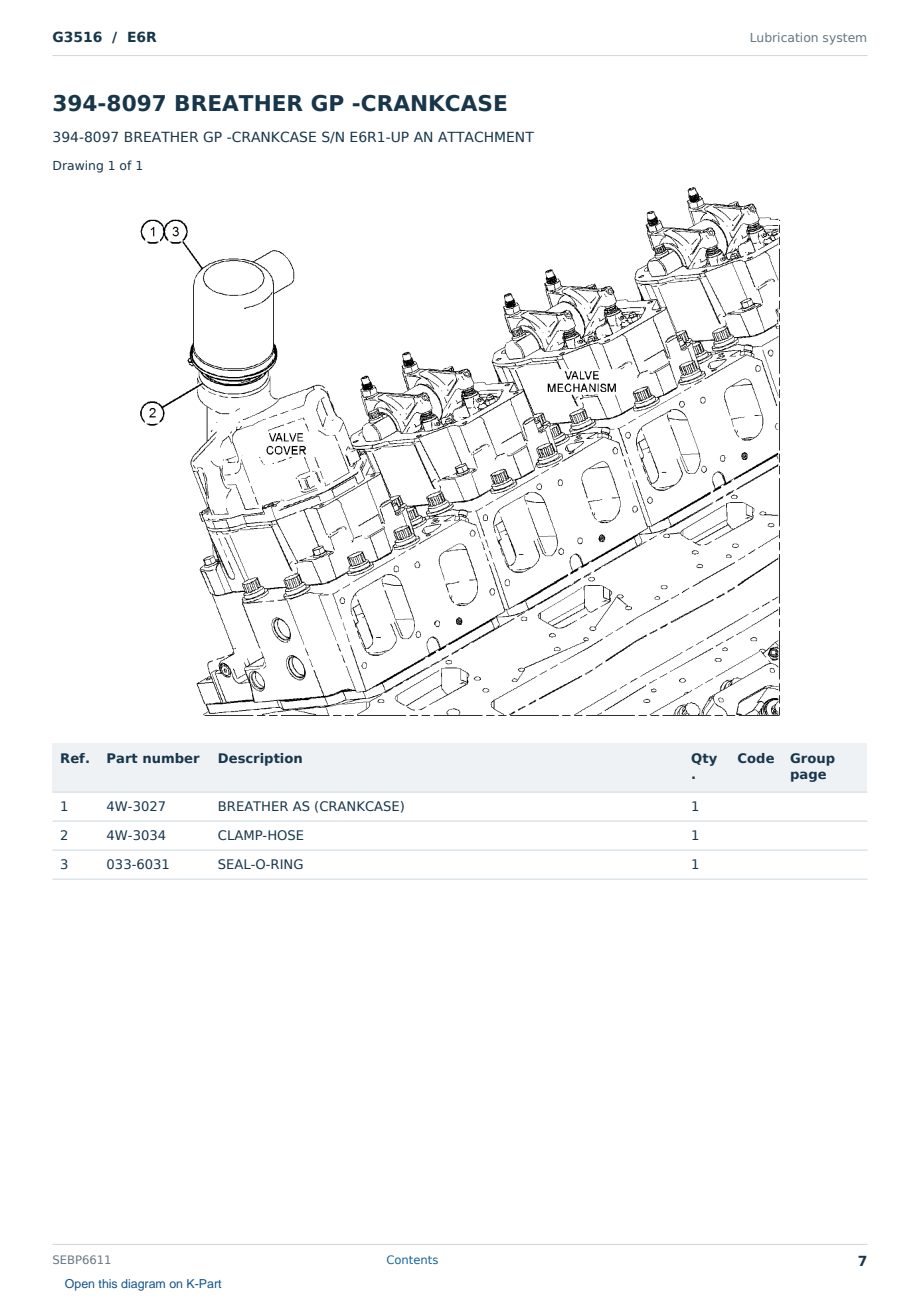 G3516 / E6R

Lubrication system

394-8097 BREATHER GP -CRANKCASE

394-8097 BREATHER GP -CRANKCASE S/N E6R1-UP AN ATTACHMENT

Drawing 1 of 1

1 3

2

VALVE COVER

VALVE MECHANISM

| Ref. | Part number | Description | Qty. | Code | Group page |
|---|---|---|---|---|---|
| 1 | 4W-3027 | BREATHER AS (CRANKCASE) | 1 | | |
| 2 | 4W-3034 | CLAMP-HOSE | 1 | | |
| 3 | 033-6031 | SEAL-O-RING | 1 | | |

SEBP6611

Contents

7

Open this diagram on K-Part